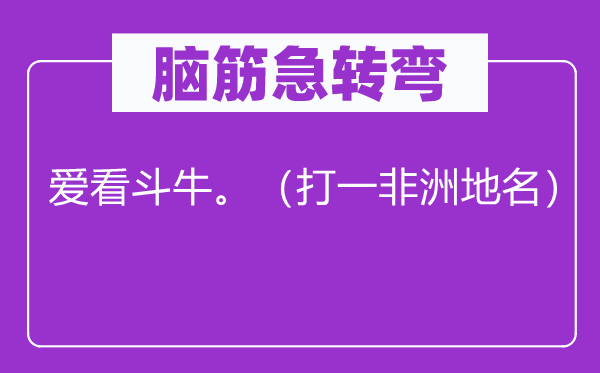 脑筋急转弯

爱看斗牛。（打一非洲地名）